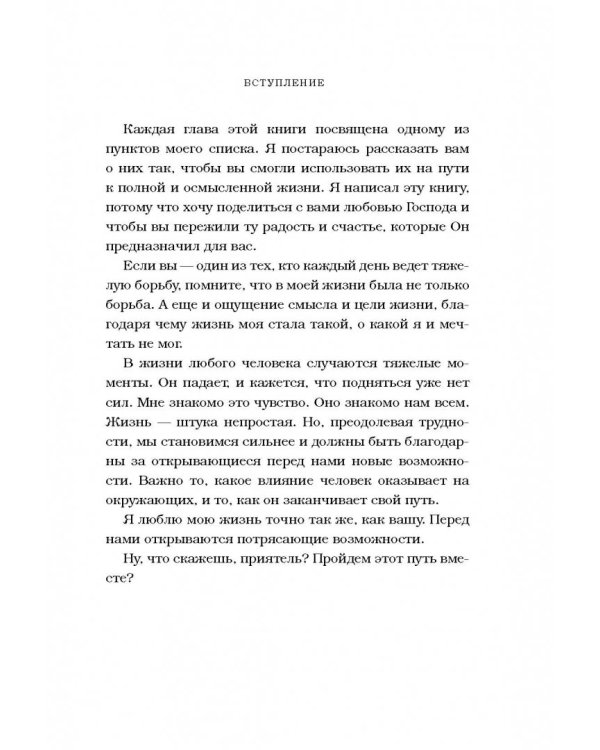 ВСТУПЛЕНИЕ

Каждая глава этой книги посвящена одному из пунктов моего списка. Я постараюсь рассказать вам о них так, чтобы вы смогли использовать их на пути к полной и осмысленной жизни. Я написал эту книгу, потому что хочу поделиться с вами любовью Господа и чтобы вы пережили ту радость и счастье, которые Он предназначил для вас.

Если вы — один из тех, кто каждый день ведет тяжелую борьбу, помните, что в моей жизни была не только борьба. А еще и ощущение смысла и цели жизни, благодаря чему жизнь моя стала такой, о какой я и мечтать не мог.

В жизни любого человека случаются тяжелые моменты. Он падает, и кажется, что подняться уже нет сил. Мне знакомо это чувство. Оно знакомо нам всем. Жизнь — штука непростая. Но, преодолевая трудности, мы становимся сильнее и должны быть благодарны за открывающиеся перед нами новые возможности. Важно то, какое влияние человек оказывает на окружающих, и то, как он заканчивает свой путь.

Я люблю мою жизнь точно так же, как вашу. Перед нами открываются потрясающие возможности.

Ну, что скажешь, приятель? Пройдем этот путь вместе?